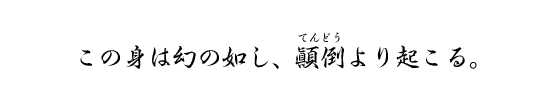 この身は幻の如し、顚倒（てんどう）より起こる。